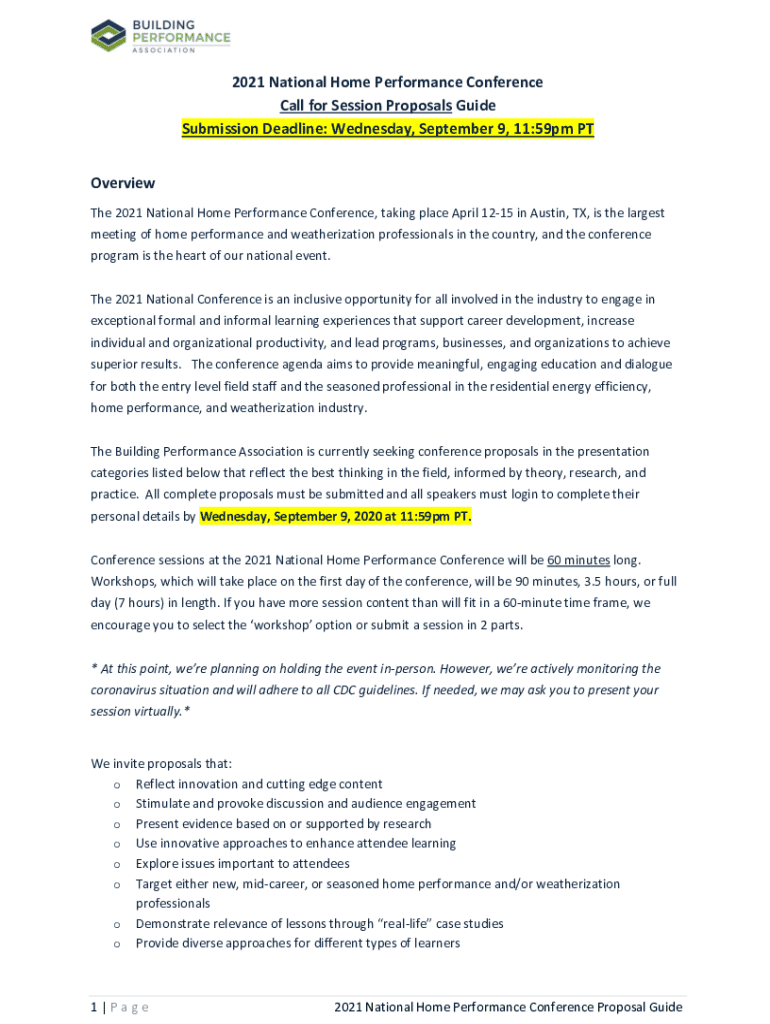 BUILDING PERFORMANCE ASSOCIATION

2021 National Home Performance Conference
Call for Session Proposals Guide
Submission Deadline: Wednesday, September 9, 11:59pm PT

Overview

The 2021 National Home Performance Conference, taking place April 12-15 in Austin, TX, is the largest meeting of home performance and weatherization professionals in the country, and the conference program is the heart of our national event.

The 2021 National Conference is an inclusive opportunity for all involved in the industry to engage in exceptional formal and informal learning experiences that support career development, increase individual and organizational productivity, and lead programs, businesses, and organizations to achieve superior results. The conference agenda aims to provide meaningful, engaging education and dialogue for both the entry level field staff and the seasoned professional in the residential energy efficiency, home performance, and weatherization industry.

The Building Performance Association is currently seeking conference proposals in the presentation categories listed below that reflect the best thinking in the field, informed by theory, research, and practice. All complete proposals must be submitted and all speakers must login to complete their personal details by Wednesday, September 9, 2020 at 11:59pm PT.

Conference sessions at the 2021 National Home Performance Conference will be 60 minutes long. Workshops, which will take place on the first day of the conference, will be 90 minutes, 3.5 hours, or full day (7 hours) in length. If you have more session content than will fit in a 60-minute time frame, we encourage you to select the 'workshop' option or submit a session in 2 parts.

* At this point, we're planning on holding the event in-person. However, we're actively monitoring the coronavirus situation and will adhere to all CDC guidelines. If needed, we may ask you to present your session virtually.*

We invite proposals that:
o Reflect innovation and cutting edge content
o Stimulate and provoke discussion and audience engagement
o Present evidence based on or supported by research
o Use innovative approaches to enhance attendee learning
o Explore issues important to attendees
o Target either new, mid-career, or seasoned home performance and/or weatherization professionals
o Demonstrate relevance of lessons through "real-life" case studies
o Provide diverse approaches for different types of learners

1 | P a g e 2021 National Home Performance Conference Proposal Guide